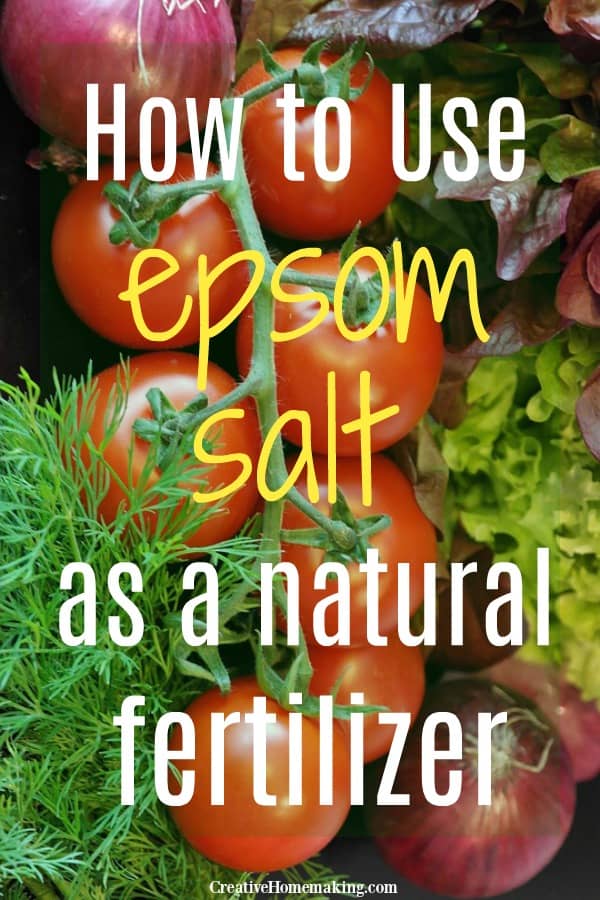 How to Use epsom salt as a natural fertilizer

CreativeHomemaking.com